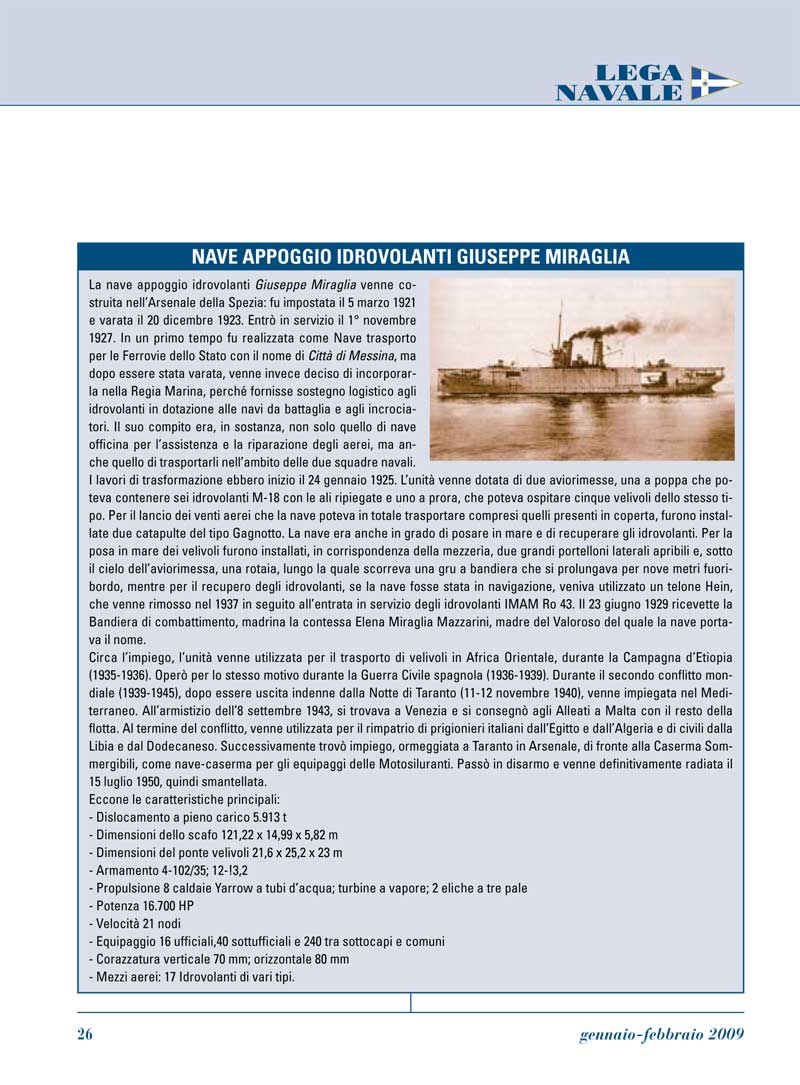 LEGA NAVALE

NAVE APPOGGIO IDROVOLANTI GIUSEPPE MIRAGLIA

La nave appoggio idrovolanti Giuseppe Miraglia venne costruita nell'Arsenale della Spezia: fu impostata il 5 marzo 1921 e varata il 20 dicembre 1923. Entrò in servizio il 1° novembre 1927. In un primo tempo fu realizzata come Nave trasporto per le Ferrovie dello Stato con il nome di Città di Messina, ma dopo essere stata varata, venne invece deciso di incorporarla nella Regia Marina, perché fornisse sostegno logistico agli idrovolanti in dotazione alle navi da battaglia e agli incrociatori. Il suo compito era, in sostanza, non solo quello di nave officina per l'assistenza e la riparazione degli aerei, ma anche quello di trasportarli nell'ambito delle due squadre navali.
I lavori di trasformazione ebbero inizio il 24 gennaio 1925. L'unità venne dotata di due aviorimesse, una a poppa che poteva contenere sei idrovolanti M-18 con le ali ripiegate e uno a prora, che poteva ospitare cinque velivoli dello stesso tipo. Per il lancio dei venti aerei che la nave poteva in totale trasportare compresi quelli presenti in coperta, furono installate due catapulte del tipo Gagnotto. La nave era anche in grado di posare in mare e di recuperare gli idrovolanti. Per la posa in mare dei velivoli furono installati, in corrispondenza della mezzeria, due grandi portelloni laterali apribili e, sotto il cielo dell'aviorimessa, una rotaia, lungo la quale scorreva una gru a bandiera che si prolungava per nove metri fuoribordo, mentre per il recupero degli idrovolanti, se la nave fosse stata in navigazione, veniva utilizzato un telone Hein, che venne rimosso nel 1937 in seguito all'entrata in servizio degli idrovolanti IMAM Ro 43. Il 23 giugno 1929 ricevette la Bandiera di combattimento, madrina la contessa Elena Miraglia Mazzarini, madre del Valoroso del quale la nave portava il nome.
Circa l'impiego, l'unità venne utilizzata per il trasporto di velivoli in Africa Orientale, durante la Campagna d'Etiopia (1935-1936). Operò per lo stesso motivo durante la Guerra Civile spagnola (1936-1939). Durante il secondo conflitto mondiale (1939-1945), dopo essere uscita indenne dalla Notte di Taranto (11-12 novembre 1940), venne impiegata nel Mediterraneo. All'armistizio dell'8 settembre 1943, si trovava a Venezia e si consegnò agli Alleati a Malta con il resto della flotta. Al termine del conflitto, venne utilizzata per il rimpatrio di prigionieri italiani dall'Egitto e dall'Algeria e di civili dalla Libia e dal Dodecaneso. Successivamente trovò impiego, ormeggiata a Taranto in Arsenale, di fronte alla Caserma Sommergibili, come nave-caserma per gli equipaggi delle Motosiluranti. Passò in disarmo e venne definitivamente radiata il 15 luglio 1950, quindi smantellata.
Eccone le caratteristiche principali:
- Dislocamento a pieno carico 5.913 t
- Dimensioni dello scafo 121,22 x 14,99 x 5,82 m
- Dimensioni del ponte velivoli 21,6 x 25,2 x 23 m
- Armamento 4-102/35; 12-!3,2
- Propulsione 8 caldaie Yarrow a tubi d'acqua; turbine a vapore; 2 eliche a tre pale
- Potenza 16.700 HP
- Velocità 21 nodi
- Equipaggio 16 ufficiali,40 sottufficiali e 240 tra sottocapi e comuni
- Corazzatura verticale 70 mm; orizzontale 80 mm
- Mezzi aerei: 17 Idrovolanti di vari tipi.

26

gennaio-febbraio 2009